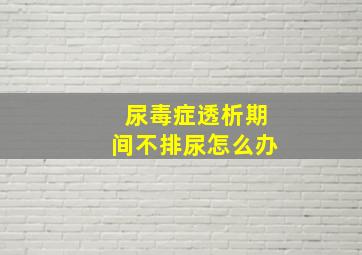 尿毒症透析期间不排尿怎么办